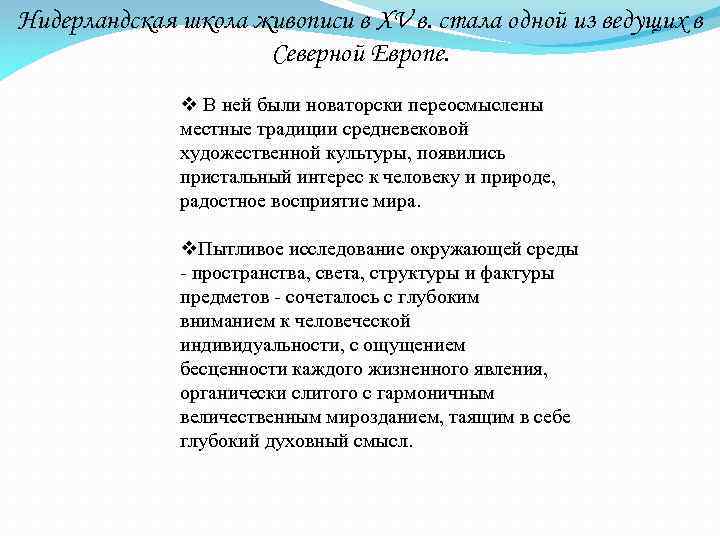 Нидерландская школа живописи в XV в. стала одной из ведущих в Северной Европе.

❖ В ней были новаторски переосмыслены местные традиции средневековой художественной культуры, появились пристальный интерес к человеку и природе, радостное восприятие мира.

❖Пытливое исследование окружающей среды - пространства, света, структуры и фактуры предметов - сочеталось с глубоким вниманием к человеческой индивидуальности, с ощущением бесценности каждого жизненного явления, органически слитого с гармоничным величественным мирозданием, таящим в себе глубокий духовный смысл.